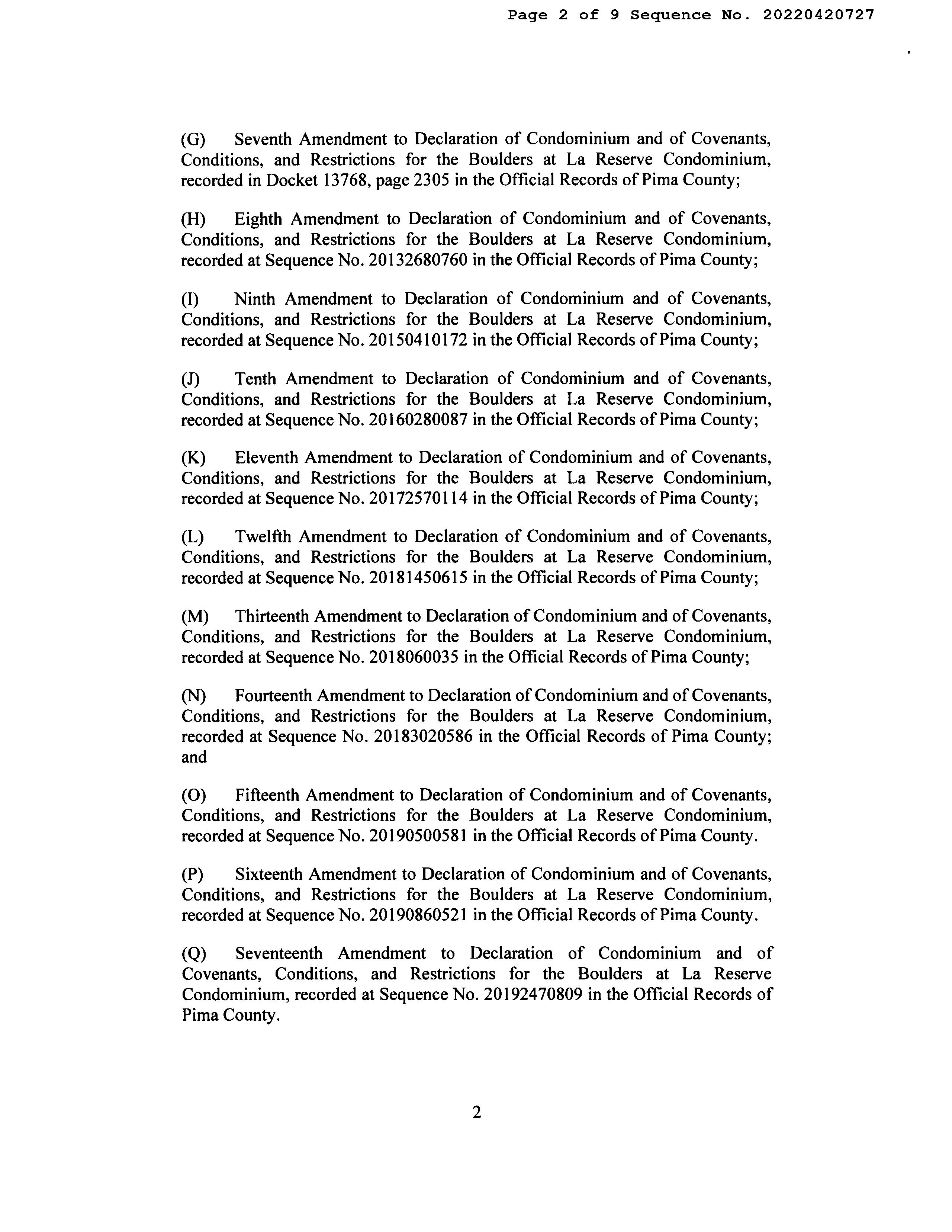 Page 2 of 9 Sequence No. 20220420727

(G) Seventh Amendment to Declaration of Condominium and of Covenants, Conditions, and Restrictions for the Boulders at La Reserve Condominium, recorded in Docket 13768, page 2305 in the Official Records of Pima County;

(H) Eighth Amendment to Declaration of Condominium and of Covenants, Conditions, and Restrictions for the Boulders at La Reserve Condominium, recorded at Sequence No. 20132680760 in the Official Records of Pima County;

(I) Ninth Amendment to Declaration of Condominium and of Covenants, Conditions, and Restrictions for the Boulders at La Reserve Condominium, recorded at Sequence No. 20150410172 in the Official Records of Pima County;

(J) Tenth Amendment to Declaration of Condominium and of Covenants, Conditions, and Restrictions for the Boulders at La Reserve Condominium, recorded at Sequence No. 20160280087 in the Official Records of Pima County;

(K) Eleventh Amendment to Declaration of Condominium and of Covenants, Conditions, and Restrictions for the Boulders at La Reserve Condominium, recorded at Sequence No. 20172570114 in the Official Records of Pima County;

(L) Twelfth Amendment to Declaration of Condominium and of Covenants, Conditions, and Restrictions for the Boulders at La Reserve Condominium, recorded at Sequence No. 20181450615 in the Official Records of Pima County;

(M) Thirteenth Amendment to Declaration of Condominium and of Covenants, Conditions, and Restrictions for the Boulders at La Reserve Condominium, recorded at Sequence No. 2018060035 in the Official Records of Pima County;

(N) Fourteenth Amendment to Declaration of Condominium and of Covenants, Conditions, and Restrictions for the Boulders at La Reserve Condominium, recorded at Sequence No. 20183020586 in the Official Records of Pima County; and

(O) Fifteenth Amendment to Declaration of Condominium and of Covenants, Conditions, and Restrictions for the Boulders at La Reserve Condominium, recorded at Sequence No. 20190500581 in the Official Records of Pima County.

(P) Sixteenth Amendment to Declaration of Condominium and of Covenants, Conditions, and Restrictions for the Boulders at La Reserve Condominium, recorded at Sequence No. 20190860521 in the Official Records of Pima County.

(Q) Seventeenth Amendment to Declaration of Condominium and of Covenants, Conditions, and Restrictions for the Boulders at La Reserve Condominium, recorded at Sequence No. 20192470809 in the Official Records of Pima County.

2